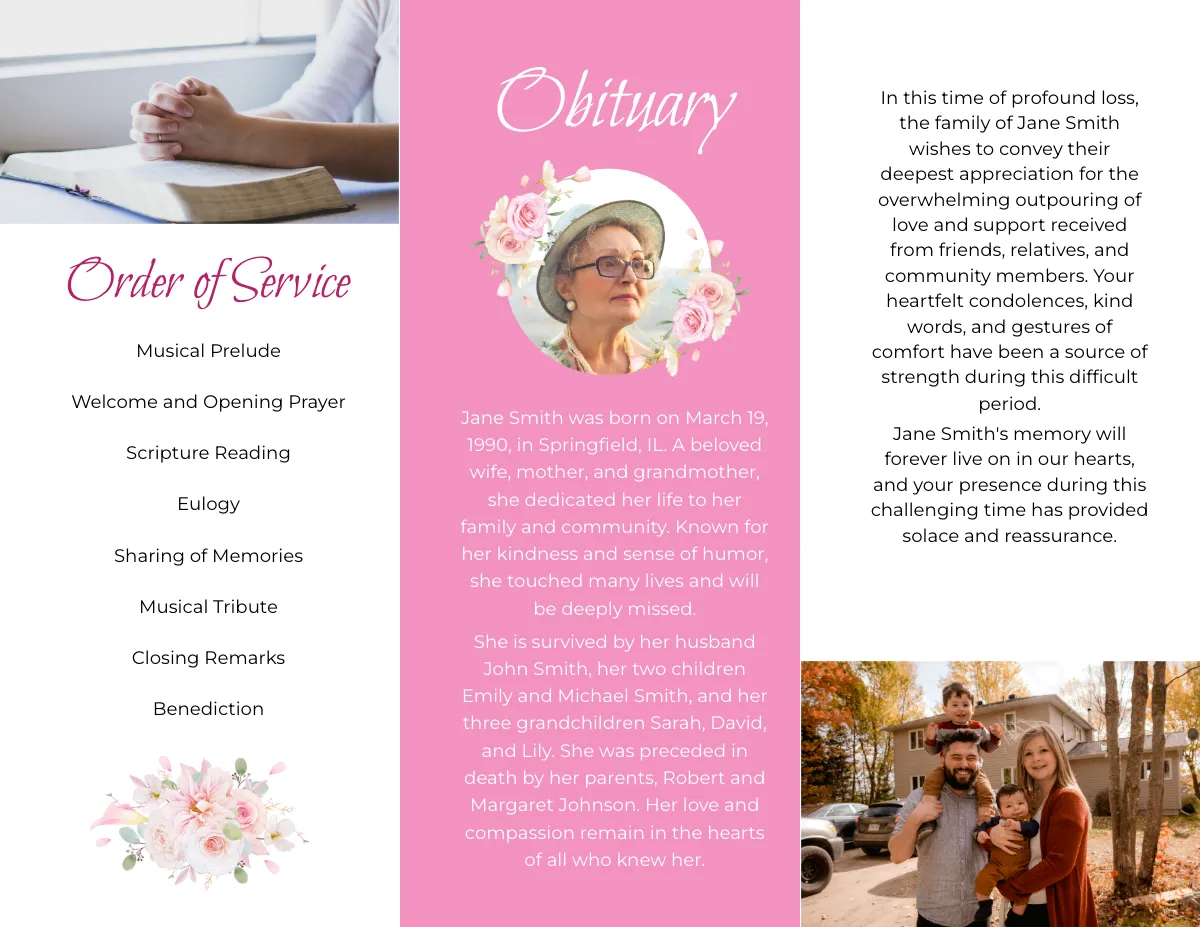 Order of Service

Musical Prelude

Welcome and Opening Prayer

Scripture Reading

Eulogy

Sharing of Memories

Musical Tribute

Closing Remarks

Benediction

Obituary

Jane Smith was born on March 19, 1990, in Springfield, IL. A beloved wife, mother, and grandmother, she dedicated her life to her family and community. Known for her kindness and sense of humor, she touched many lives and will be deeply missed.

She is survived by her husband John Smith, her two children Emily and Michael Smith, and her three grandchildren Sarah, David, and Lily. She was preceded in death by her parents, Robert and Margaret Johnson. Her love and compassion remain in the hearts of all who knew her.

In this time of profound loss, the family of Jane Smith wishes to convey their deepest appreciation for the overwhelming outpouring of love and support received from friends, relatives, and community members. Your heartfelt condolences, kind words, and gestures of comfort have been a source of strength during this difficult period.

Jane Smith's memory will forever live on in our hearts, and your presence during this challenging time has provided solace and reassurance.